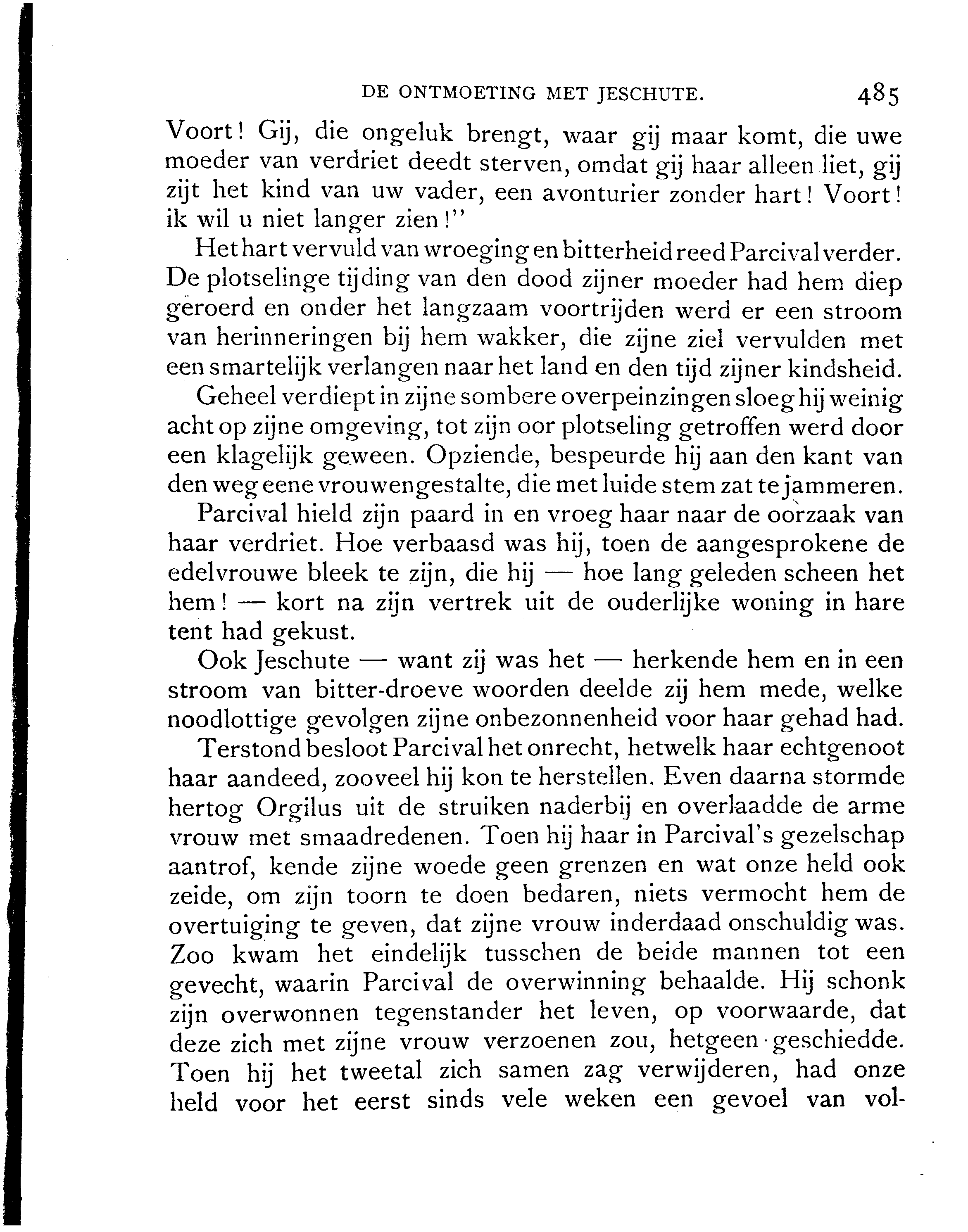 DE ONTMOETING MET JESCHUTE. 485

Voort! Gij, die ongeluk brengt, waar gij maar komt, die uwe moeder van verdriet deedt sterven, omdat gij haar alleen liet, gij zijt het kind van uw vader, een avonturier zonder hart! Voort! ik wil u niet langer zien!"

Het hart vervuld van wroeging en bitterheid reed Parcival verder. De plotselinge tijding van den dood zijner moeder had hem diep geroerd en onder het langzaam voortrijden werd er een stroom van herinneringen bij hem wakker, die zijne ziel vervulden met een smartelijk verlangen naar het land en den tijd zijner kindsheid.

Geheel verdiept in zijne sombere overpeinzingen sloeg hij weinig acht op zijne omgeving, tot zijn oor plotseling getroffen werd door een klagelijk geween. Opziende, bespeurde hij aan den kant van den weg eene vrouwengestalte, die met luide stem zat te jammeren.

Parcival hield zijn paard in en vroeg haar naar de oorzaak van haar verdriet. Hoe verbaasd was hij, toen de aangesprokene de edelvrouwe bleek te zijn, die hij — hoe lang geleden scheen het hem! — kort na zijn vertrek uit de ouderlijke woning in hare tent had gekust.

Ook Jeschute — want zij was het — herkende hem en in een stroom van bitter-droeve woorden deelde zij hem mede, welke noodlottige gevolgen zijne onbezonnenheid voor haar gehad had.

Terstond besloot Parcival het onrecht, hetwelk haar echtgenoot haar aandeed, zooveel hij kon te herstellen. Even daarna stormde hertog Orgilus uit de struiken naderbij en overlaadde de arme vrouw met smaadredenen. Toen hij haar in Parcival's gezelschap aantrof, kende zijne woede geen grenzen en wat onze held ook zeide, om zijn toorn te doen bedaren, niets vermocht hem de overtuiging te geven, dat zijne vrouw inderdaad onschuldig was. Zoo kwam het eindelijk tusschen de beide mannen tot een gevecht, waarin Parcival de overwinning behaalde. Hij schonk zijn overwonnen tegenstander het leven, op voorwaarde, dat deze zich met zijne vrouw verzoenen zou, hetgeen geschiedde. Toen hij het tweetal zich samen zag verwijderen, had onze held voor het eerst sinds vele weken een gevoel van vol-